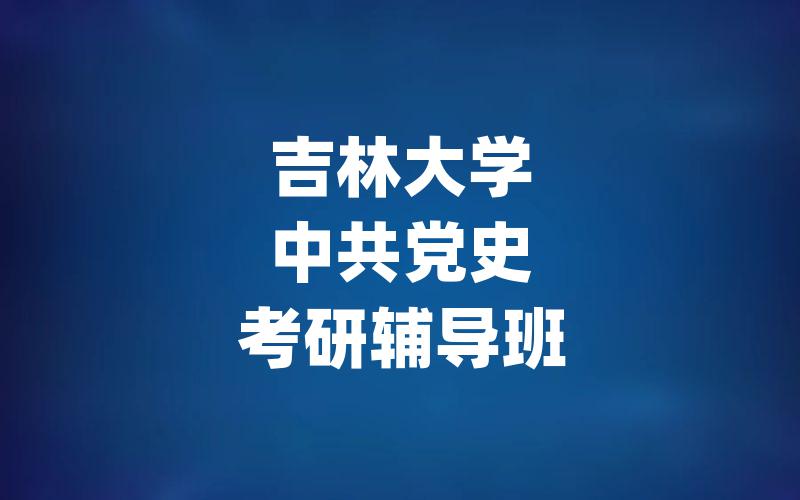 吉林大学
中共党史
考研辅导班